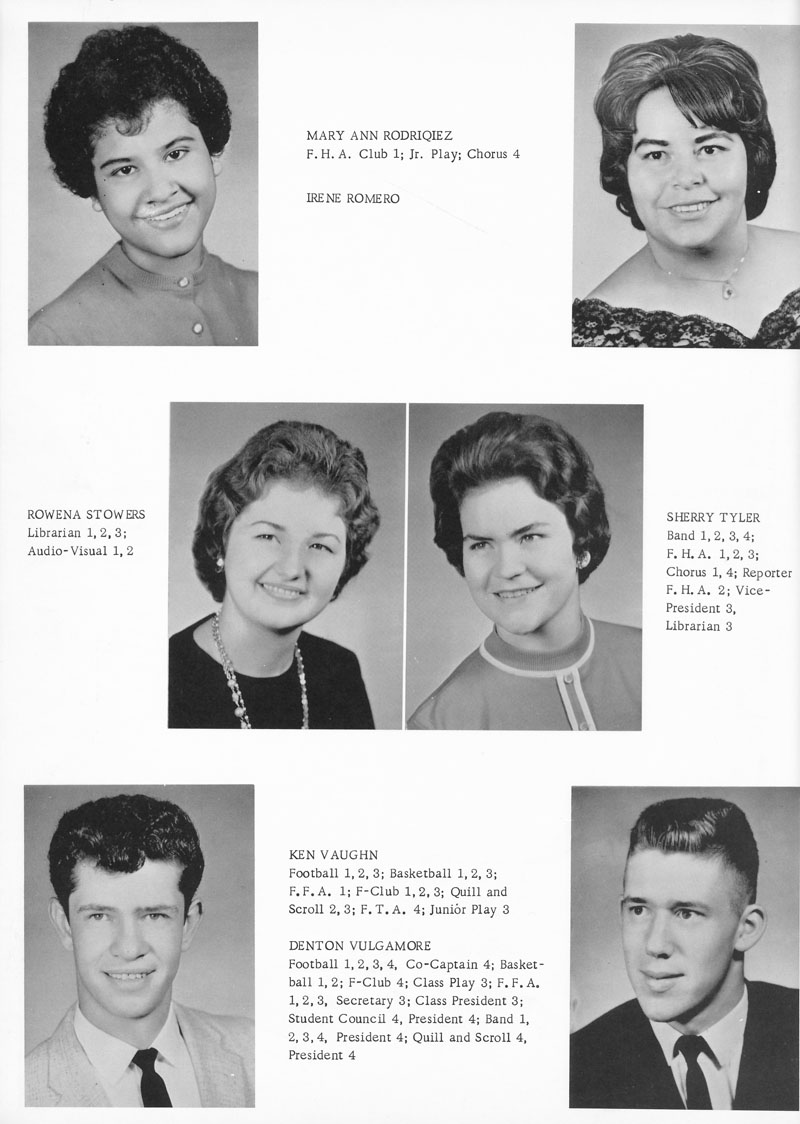 MARY ANN RODRIQIEZ
F. H. A. Club 1; Jr. Play; Chorus 4

IRENE ROMERO

ROWENA STOWERS
Librarian 1, 2, 3; Audio-Visual 1, 2

SHERRY TYLER
Band 1, 2, 3, 4; F. H. A. 1, 2, 3; Chorus 1, 4; Reporter F. H. A. 2; Vice-President 3, Librarian 3

KEN VAUGHN
Football 1, 2, 3; Basketball 1, 2, 3; F. F. A. 1; F-Club 1, 2, 3; Quill and Scroll 2, 3; F. T. A. 4; Junior Play 3

DENTON VULGAMORE
Football 1, 2, 3, 4, Co-Captain 4; Basketball 1, 2; F-Club 4; Class Play 3; F. F. A. 1, 2, 3, Secretary 3; Class President 3; Student Council 4, President 4; Band 1, 2, 3, 4, President 4; Quill and Scroll 4, President 4